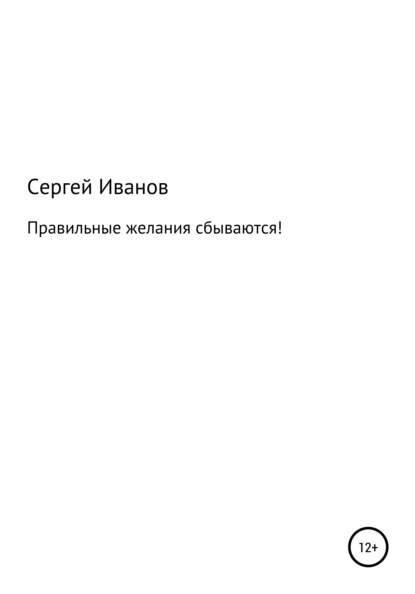 Сергей Иванов

Правильные желания сбываются!

12+